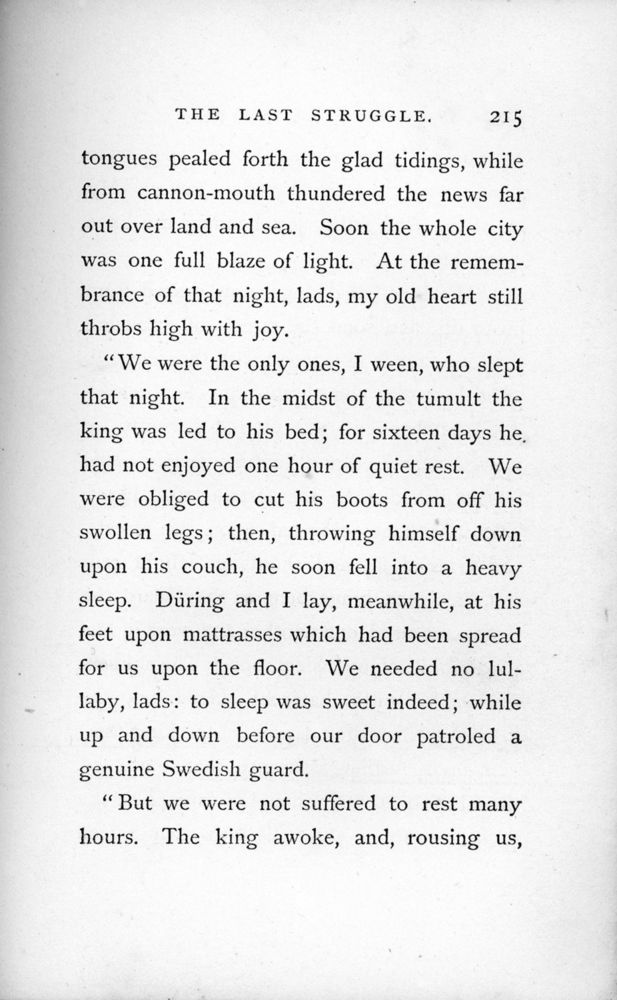 THE LAST STRUGGLE. 215

tongues pealed forth the glad tidings, while from cannon-mouth thundered the news far out over land and sea. Soon the whole city was one full blaze of light. At the remembrance of that night, lads, my old heart still throbs high with joy.

"We were the only ones, I ween, who slept that night. In the midst of the tumult the king was led to his bed; for sixteen days he had not enjoyed one hour of quiet rest. We were obliged to cut his boots from off his swollen legs; then, throwing himself down upon his couch, he soon fell into a heavy sleep. Düring and I lay, meanwhile, at his feet upon mattrasses which had been spread for us upon the floor. We needed no lullaby, lads: to sleep was sweet indeed; while up and down before our door patroled a genuine Swedish guard.

"But we were not suffered to rest many hours. The king awoke, and, rousing us,